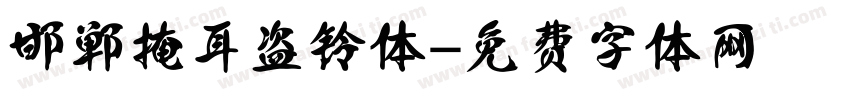 邯郸掩耳盗铃体-免费字体网